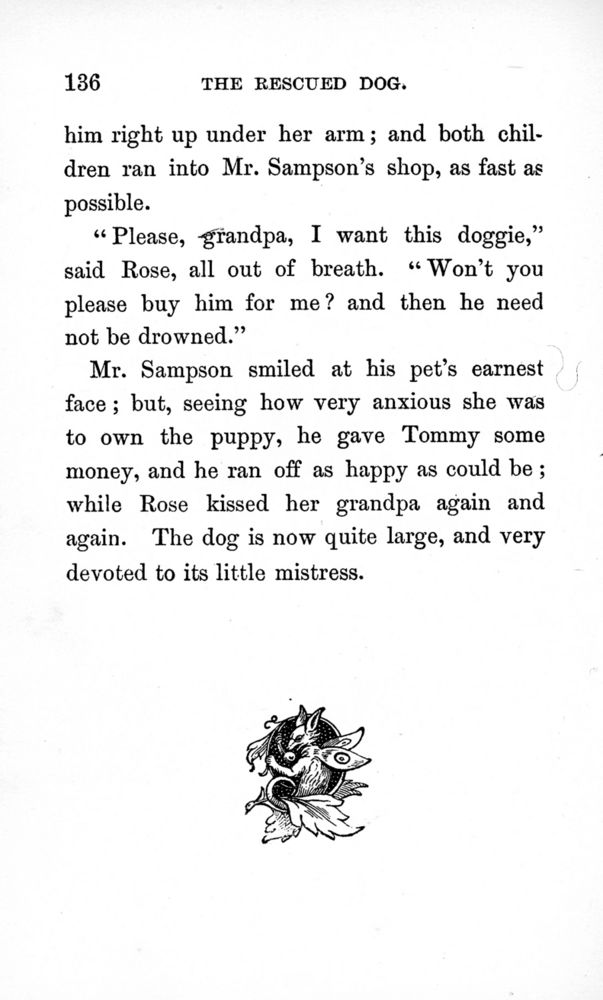 136 THE RESCUED DOG.

him right up under her arm; and both children ran into Mr. Sampson's shop, as fast as possible.

"Please, grandpa, I want this doggie," said Rose, all out of breath. "Won't you please buy him for me? and then he need not be drowned."

Mr. Sampson smiled at his pet's earnest face; but, seeing how very anxious she was to own the puppy, he gave Tommy some money, and he ran off as happy as could be; while Rose kissed her grandpa again and again. The dog is now quite large, and very devoted to its little mistress.